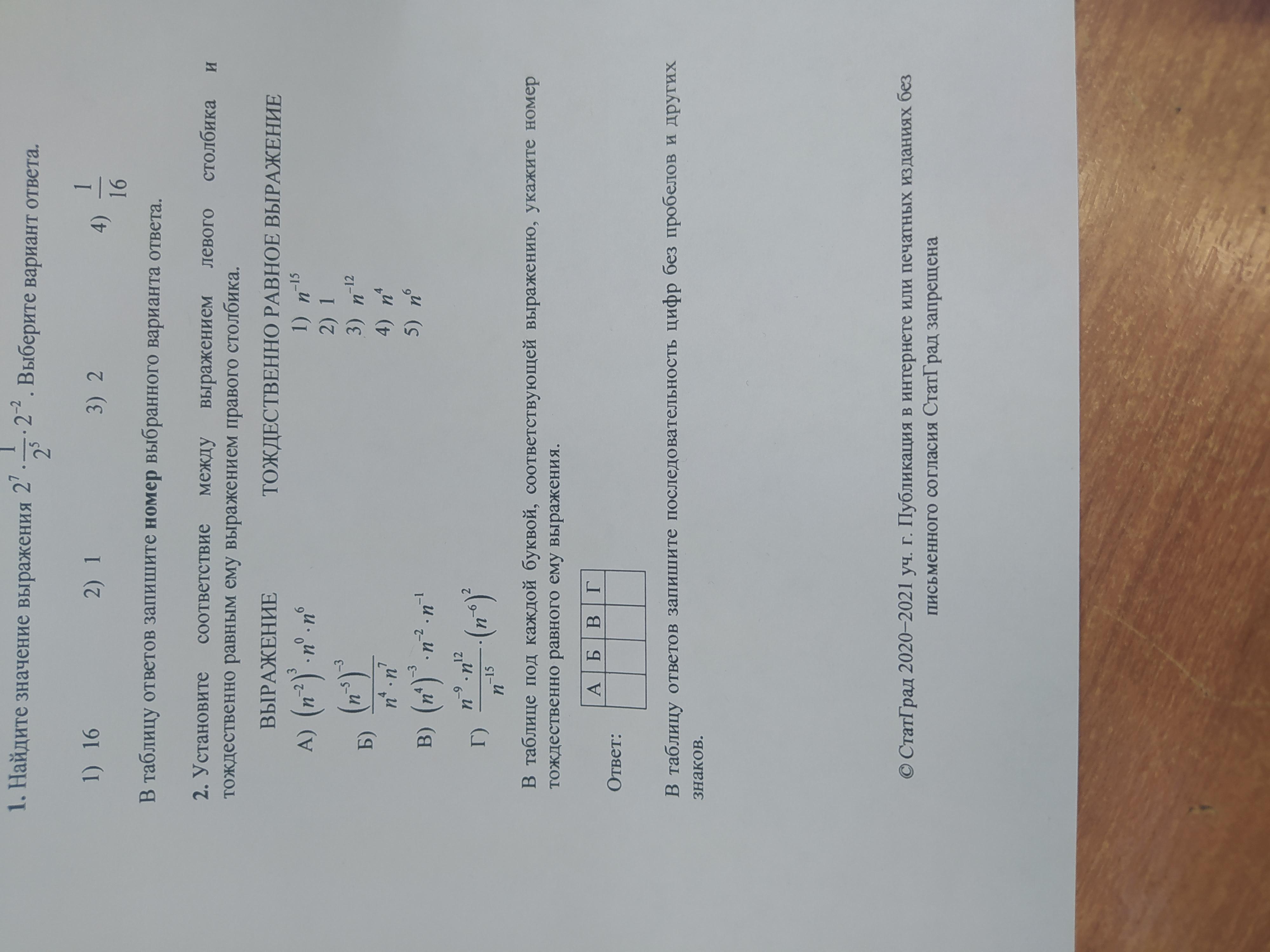 1. Найдите значение выражения $2^7 \cdot \frac{1}{2^5} \cdot 2^{-2}$. Выберите вариант ответа.

1) 16    2) 1    3) 2    4) $\frac{1}{16}$

В таблицу ответов запишите номер выбранного варианта ответа.

2. Установите соответствие между выражением левого столбика и тождественно равным ему выражением правого столбика.

ВЫРАЖЕНИЕ

А) $(n^{-2})^3 \cdot n^0 \cdot n^6$

Б) $\frac{(n^{-5})^{-3}}{n^4 \cdot n^7}$

В) $(n^4)^{-3} \cdot n^{-2} \cdot n^{-1}$

Г) $\frac{n^{-9} \cdot n^{12}}{n^{-15}} \cdot (n^{-6})^2$

ТОЖДЕСТВЕННО РАВНОЕ ВЫРАЖЕНИЕ

1) $n^{-15}$
2) 1
3) $n^{-12}$
4) $n^4$
5) $n^6$

В таблице под каждой буквой, соответствующей выражению, укажите номер тождественно равного ему выражения.

Ответ:
| А | Б | В | Г |
|---|---|---|---|
|  |  |  |  |

В таблицу ответов запишите последовательность цифр без пробелов и других знаков.

© СтатГрад 2020−2021 уч. г. Публикация в интернете или печатных изданиях без письменного согласия СтатГрад запрещена